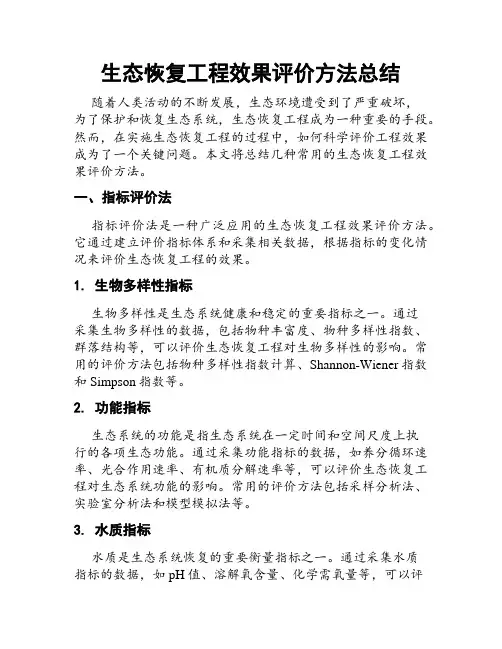 生态恢复工程效果评价方法总结

随着人类活动的不断发展，生态环境遭受到了严重破坏，为了保护和恢复生态系统，生态恢复工程成为一种重要的手段。然而，在实施生态恢复工程的过程中，如何科学评价工程效果成为了一个关键问题。本文将总结几种常用的生态恢复工程效果评价方法。

一、指标评价法

指标评价法是一种广泛应用的生态恢复工程效果评价方法。它通过建立评价指标体系和采集相关数据，根据指标的变化情况来评价生态恢复工程的效果。

1. 生物多样性指标

生物多样性是生态系统健康和稳定的重要指标之一。通过采集生物多样性的数据，包括物种丰富度、物种多样性指数、群落结构等，可以评价生态恢复工程对生物多样性的影响。常用的评价方法包括物种多样性指数计算、Shannon-Wiener 指数和 Simpson 指数等。

2. 功能指标

生态系统的功能是指生态系统在一定时间和空间尺度上执行的各项生态功能。通过采集功能指标的数据，如养分循环速率、光合作用速率、有机质分解速率等，可以评价生态恢复工程对生态系统功能的影响。常用的评价方法包括采样分析法、实验室分析法和模型模拟法等。

3. 水质指标

水质是生态系统恢复的重要衡量指标之一。通过采集水质指标的数据，如 pH 值、溶解氧含量、化学需氧量等，可以评